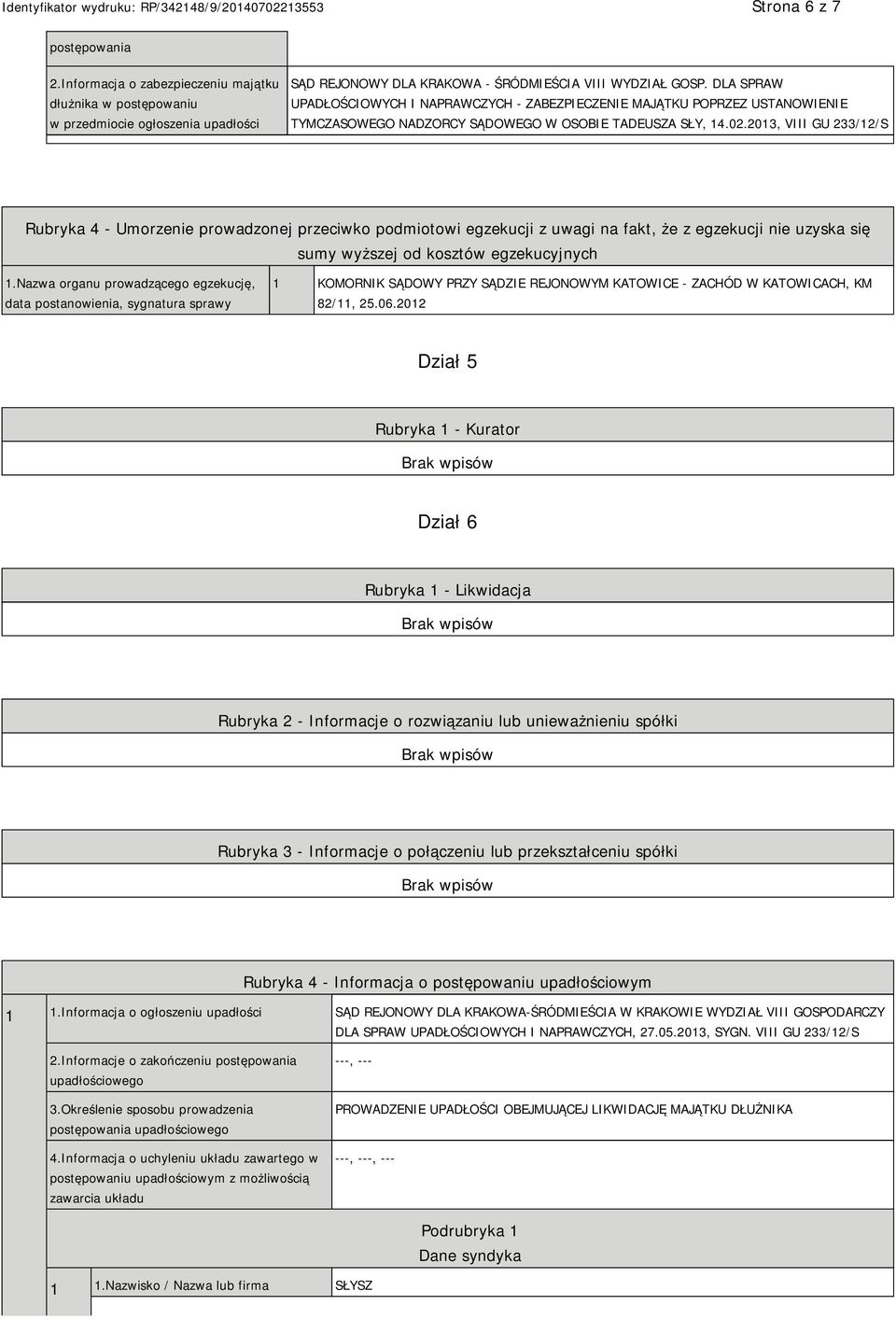 Identyfikator wydruku: RP/342148/9/20140702213553

Strona 6 z 7

| postępowania | |
|---|---|
| 2.Informacja o zabezpieczeniu majątku dłużnika w postępowaniu w przedmiocie ogłoszenia upadłości | SĄD REJONOWY DLA KRAKOWA - ŚRÓDMIEŚCIA VIII WYDZIAŁ GOSP. DLA SPRAW UPADŁOŚCIOWYCH I NAPRAWCZYCH - ZABEZPIECZENIE MAJĄTKU POPRZEZ USTANOWIENIE TYMCZASOWEGO NADZORCY SĄDOWEGO W OSOBIE TADEUSZA SŁY, 14.02.2013, VIII GU 233/12/S |

Rubryka 4 - Umorzenie prowadzonej przeciwko podmiotowi egzekucji z uwagi na fakt, że z egzekucji nie uzyska się sumy wyższej od kosztów egzekucyjnych

| 1.Nazwa organu prowadzącego egzekucję, data postanowienia, sygnatura sprawy | 1 | KOMORNIK SĄDOWY PRZY SĄDZIE REJONOWYM KATOWICE - ZACHÓD W KATOWICACH, KM 82/11, 25.06.2012 |
|---|---|---|

Dział 5

Rubryka 1 - Kurator

Brak wpisów

Dział 6

Rubryka 1 - Likwidacja

Brak wpisów

Rubryka 2 - Informacje o rozwiązaniu lub unieważnieniu spółki

Brak wpisów

Rubryka 3 - Informacje o połączeniu lub przekształceniu spółki

Brak wpisów

Rubryka 4 - Informacja o postępowaniu upadłościowym

| 1 | 1.Informacja o ogłoszeniu upadłości | SĄD REJONOWY DLA KRAKOWA-ŚRÓDMIEŚCIA W KRAKOWIE WYDZIAŁ VIII GOSPODARCZY DLA SPRAW UPADŁOŚCIOWYCH I NAPRAWCZYCH, 27.05.2013, SYGN. VIII GU 233/12/S |
|---|---|---|
| | 2.Informacje o zakończeniu postępowania upadłościowego | ---, --- |
| | 3.Określenie sposobu prowadzenia postępowania upadłościowego | PROWADZENIE UPADŁOŚCI OBEJMUJĄCEJ LIKWIDACJĘ MAJĄTKU DŁUŻNIKA |
| | 4.Informacja o uchyleniu układu zawartego w postępowaniu upadłościowym z możliwością zawarcia układu | ---, ---, --- |

Podrubryka 1
Dane syndyka

| 1 | 1.Nazwisko / Nazwa lub firma | SŁYSZ |
|---|---|---|